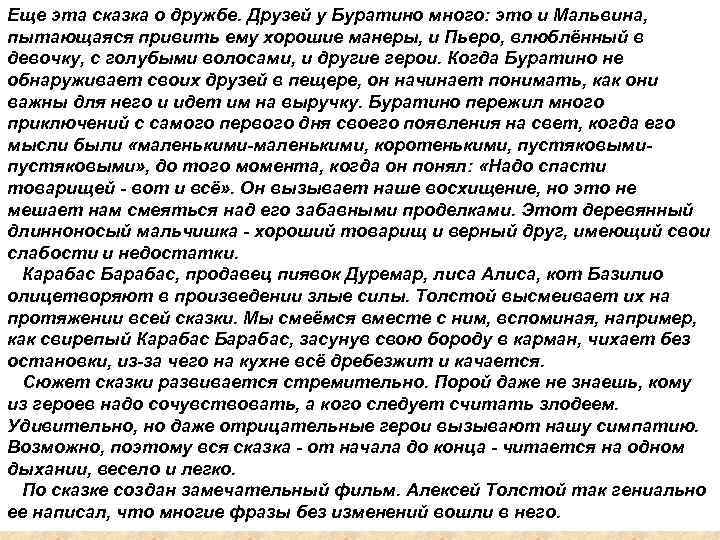 Еще эта сказка о дружбе. Друзей у Буратино много: это и Мальвина, пытающаяся привить ему хорошие манеры, и Пьеро, влюблённый в девочку, с голубыми волосами, и другие герои. Когда Буратино не обнаруживает своих друзей в пещере, он начинает понимать, как они важны для него и идет им на выручку. Буратино пережил много приключений с самого первого дня своего появления на свет, когда его мысли были «маленькими-маленькими, коротенькими, пустяковыми-пустяковыми», до того момента, когда он понял: «Надо спасти товарищей - вот и всё». Он вызывает наше восхищение, но это не мешает нам смеяться над его забавными проделками. Этот деревянный длинноносый мальчишка - хороший товарищ и верный друг, имеющий свои слабости и недостатки.

Карабас Барабас, продавец пиявок Дуремар, лиса Алиса, кот Базилио олицетворяют в произведении злые силы. Толстой высмеивает их на протяжении всей сказки. Мы смеёмся вместе с ним, вспоминая, например, как свирепый Карабас Барабас, засунув свою бороду в карман, чихает без остановки, из-за чего на кухне всё дребезжит и качается.

Сюжет сказки развивается стремительно. Порой даже не знаешь, кому из героев надо сочувствовать, а кого следует считать злодеем. Удивительно, но даже отрицательные герои вызывают нашу симпатию. Возможно, поэтому вся сказка - от начала до конца - читается на одном дыхании, весело и легко.

По сказке создан замечательный фильм. Алексей Толстой так гениально ее написал, что многие фразы без изменений вошли в него.